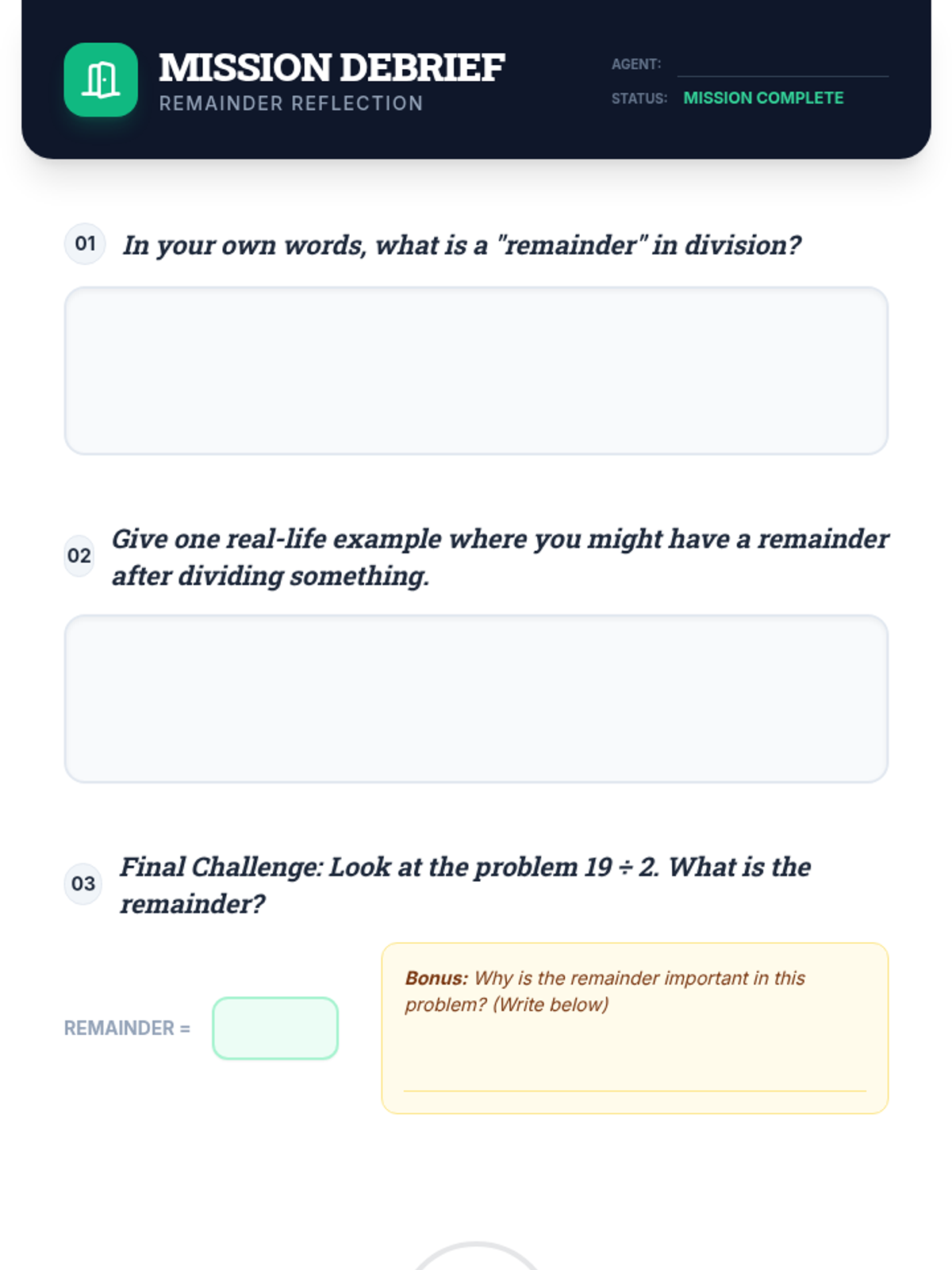 MISSION DEBRIEF
REMAINDER REFLECTION

AGENT:
STATUS: MISSION COMPLETE

01 In your own words, what is a "remainder" in division?

02 Give one real-life example where you might have a remainder after dividing something.

03 Final Challenge: Look at the problem $19 \div 2$. What is the remainder?

REMAINDER =

Bonus: Why is the remainder important in this problem? (Write below)